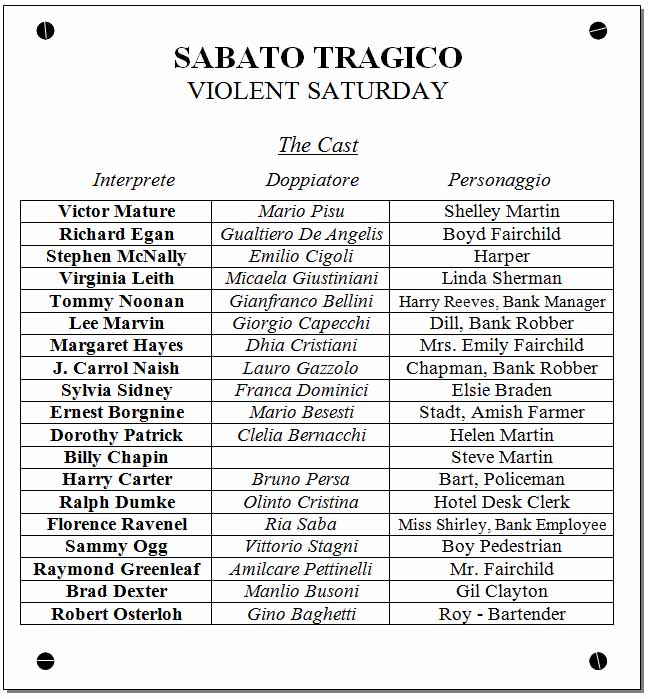 SABATO TRAGICO
VIOLENT SATURDAY

The Cast

| Interprete | Doppiatore | Personaggio |
|---|---|---|
| Victor Mature | Mario Pisu | Shelley Martin |
| Richard Egan | Gualtiero De Angelis | Boyd Fairchild |
| Stephen McNally | Emilio Cigoli | Harper |
| Virginia Leith | Micaela Giustiniani | Linda Sherman |
| Tommy Noonan | Gianfranco Bellini | Harry Reeves, Bank Manager |
| Lee Marvin | Giorgio Capecchi | Dill, Bank Robber |
| Margaret Hayes | Dhia Cristiani | Mrs. Emily Fairchild |
| J. Carrol Naish | Lauro Gazzolo | Chapman, Bank Robber |
| Sylvia Sidney | Franca Dominici | Elsie Braden |
| Ernest Borgnine | Mario Besesti | Stadt, Amish Farmer |
| Dorothy Patrick | Clelia Bernacchi | Helen Martin |
| Billy Chapin | | Steve Martin |
| Harry Carter | Bruno Persa | Bart, Policeman |
| Ralph Dumke | Olinto Cristina | Hotel Desk Clerk |
| Florence Ravenel | Ria Saba | Miss Shirley, Bank Employee |
| Sammy Ogg | Vittorio Stagni | Boy Pedestrian |
| Raymond Greenleaf | Amilcare Pettinelli | Mr. Fairchild |
| Brad Dexter | Manlio Busoni | Gil Clayton |
| Robert Osterloh | Gino Baghetti | Roy - Bartender |